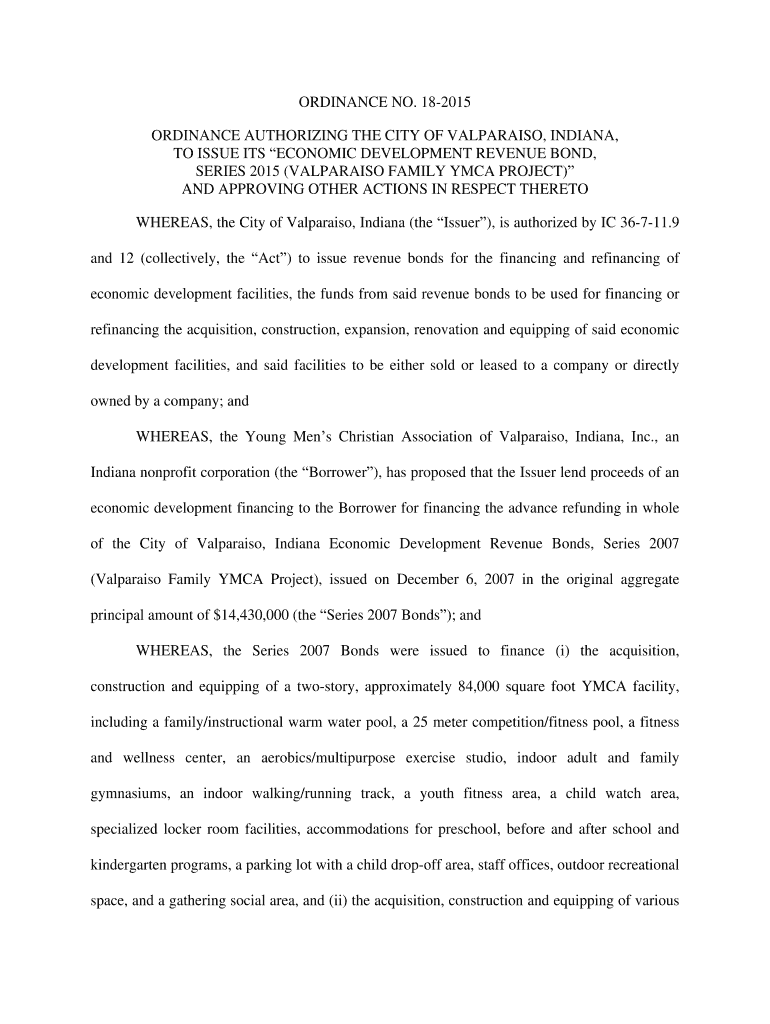 ORDINANCE NO. 18-2015

ORDINANCE AUTHORIZING THE CITY OF VALPARAISO, INDIANA, TO ISSUE ITS “ECONOMIC DEVELOPMENT REVENUE BOND, SERIES 2015 (VALPARAISO FAMILY YMCA PROJECT)” AND APPROVING OTHER ACTIONS IN RESPECT THERETO

WHEREAS, the City of Valparaiso, Indiana (the “Issuer”), is authorized by IC 36-7-11.9 and 12 (collectively, the “Act”) to issue revenue bonds for the financing and refinancing of economic development facilities, the funds from said revenue bonds to be used for financing or refinancing the acquisition, construction, expansion, renovation and equipping of said economic development facilities, and said facilities to be either sold or leased to a company or directly owned by a company; and

WHEREAS, the Young Men’s Christian Association of Valparaiso, Indiana, Inc., an Indiana nonprofit corporation (the “Borrower”), has proposed that the Issuer lend proceeds of an economic development financing to the Borrower for financing the advance refunding in whole of the City of Valparaiso, Indiana Economic Development Revenue Bonds, Series 2007 (Valparaiso Family YMCA Project), issued on December 6, 2007 in the original aggregate principal amount of $14,430,000 (the “Series 2007 Bonds”); and

WHEREAS, the Series 2007 Bonds were issued to finance (i) the acquisition, construction and equipping of a two-story, approximately 84,000 square foot YMCA facility, including a family/instructional warm water pool, a 25 meter competition/fitness pool, a fitness and wellness center, an aerobics/multipurpose exercise studio, indoor adult and family gymnasiums, an indoor walking/running track, a youth fitness area, a child watch area, specialized locker room facilities, accommodations for preschool, before and after school and kindergarten programs, a parking lot with a child drop-off area, staff offices, outdoor recreational space, and a gathering social area, and (ii) the acquisition, construction and equipping of various